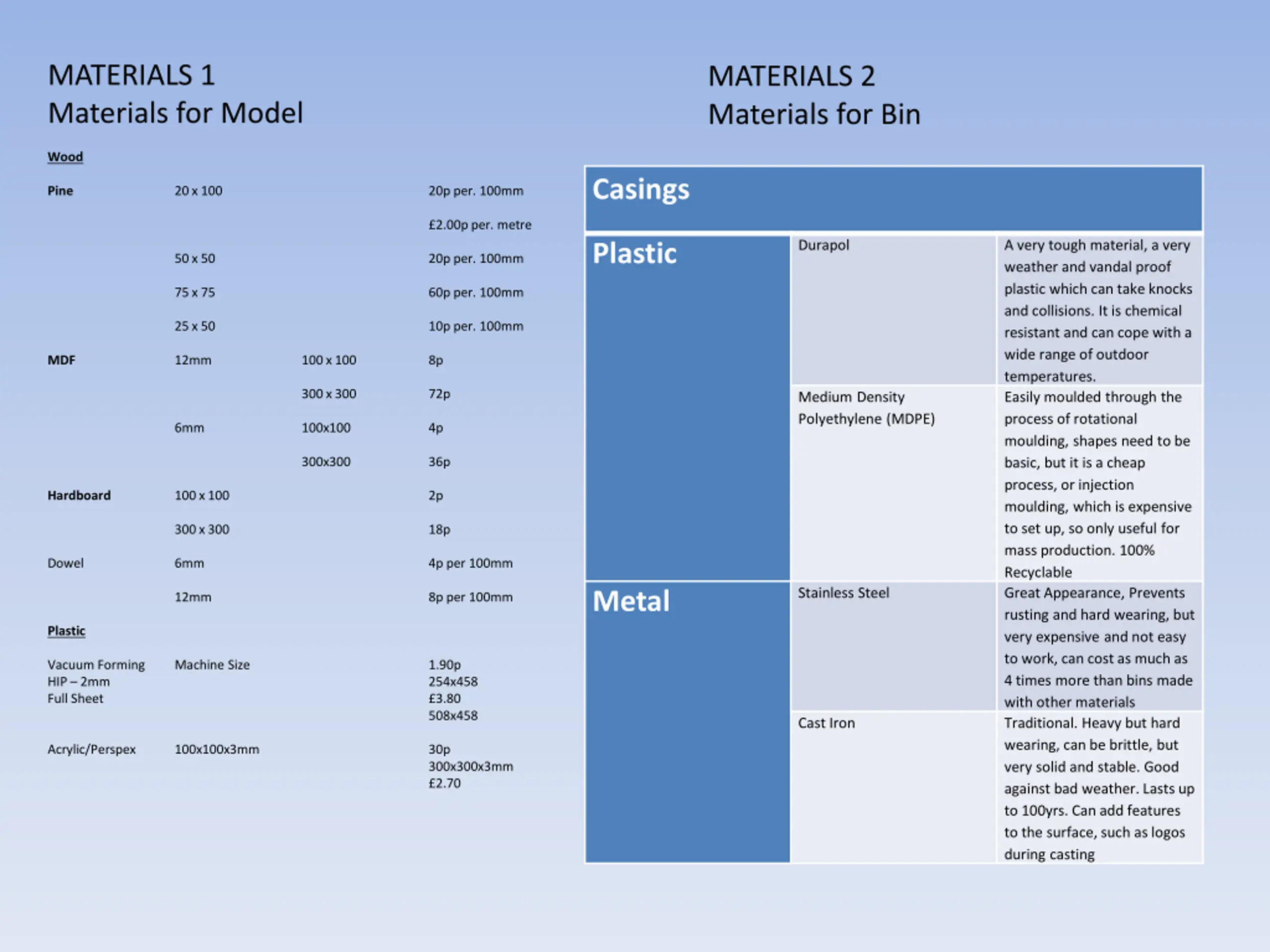 MATERIALS 1
Materials for Model

Wood

| | | | |
|---|---|---|---|
| Pine | 20 x 100 | | 20p per. 100mm |
| | | | £2.00p per. metre |
| | 50 x 50 | | 20p per. 100mm |
| | 75 x 75 | | 60p per. 100mm |
| | 25 x 50 | | 10p per. 100mm |
| MDF | 12mm | 100 x 100 | 8p |
| | | 300 x 300 | 72p |
| | 6mm | 100x100 | 4p |
| | | 300x300 | 36p |
| Hardboard | 100 x 100 | | 2p |
| | 300 x 300 | | 18p |
| Dowel | 6mm | | 4p per 100mm |
| | 12mm | | 8p per 100mm |

Plastic

| | | | |
|---|---|---|---|
| Vacuum Forming HIP – 2mm Full Sheet | Machine Size | | 1.90p 254x458 £3.80 508x458 |
| Acrylic/Perspex | 100x100x3mm | | 30p 300x300x3mm £2.70 |

MATERIALS 2
Materials for Bin

| Casings | | |
|---|---|---|
| Plastic | Durapol | A very tough material, a very weather and vandal proof plastic which can take knocks and collisions. It is chemical resistant and can cope with a wide range of outdoor temperatures. |
| | Medium Density Polyethylene (MDPE) | Easily moulded through the process of rotational moulding, shapes need to be basic, but it is a cheap process, or injection moulding, which is expensive to set up, so only useful for mass production. 100% Recyclable |
| Metal | Stainless Steel | Great Appearance, Prevents rusting and hard wearing, but very expensive and not easy to work, can cost as much as 4 times more than bins made with other materials |
| | Cast Iron | Traditional. Heavy but hard wearing, can be brittle, but very solid and stable. Good against bad weather. Lasts up to 100yrs. Can add features to the surface, such as logos during casting |